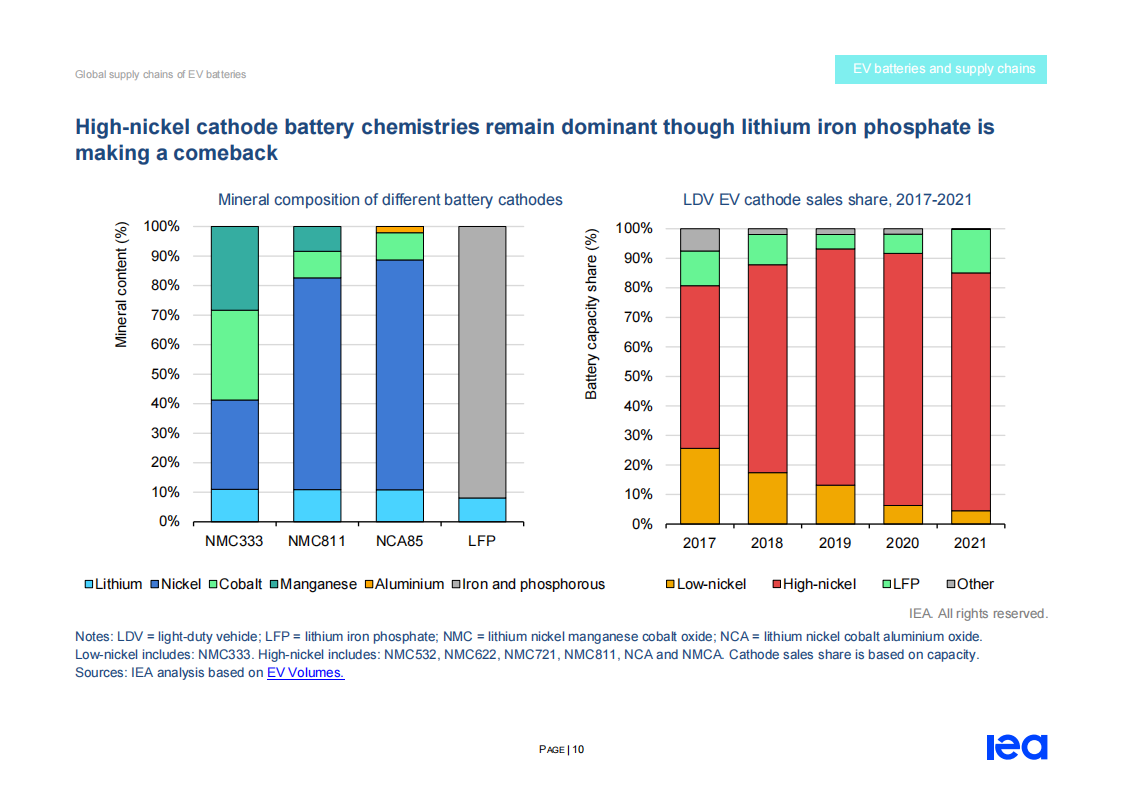 Global supply chains of EV batteries

EV batteries and supply chains

High-nickel cathode battery chemistries remain dominant though lithium iron phosphate is making a comeback

Mineral composition of different battery cathodes

Mineral content (%)

100%
90%
80%
70%
60%
50%
40%
30%
20%
10%
0%

NMC333 NMC811 NCA85 LFP

Lithium Nickel Cobalt Manganese Aluminium Iron and phosphorous

LDV EV cathode sales share, 2017-2021

Battery capacity share (%)

100%
90%
80%
70%
60%
50%
40%
30%
20%
10%
0%

2017 2018 2019 2020 2021

Low-nickel High-nickel LFP Other

IEA. All rights reserved.

Notes: LDV = light-duty vehicle; LFP = lithium iron phosphate; NMC = lithium nickel manganese cobalt oxide; NCA = lithium nickel cobalt aluminium oxide. Low-nickel includes: NMC333. High-nickel includes: NMC532, NMC622, NMC721, NMC811, NCA and NMCA. Cathode sales share is based on capacity.
Sources: IEA analysis based on EV Volumes.

PAGE | 10

iea